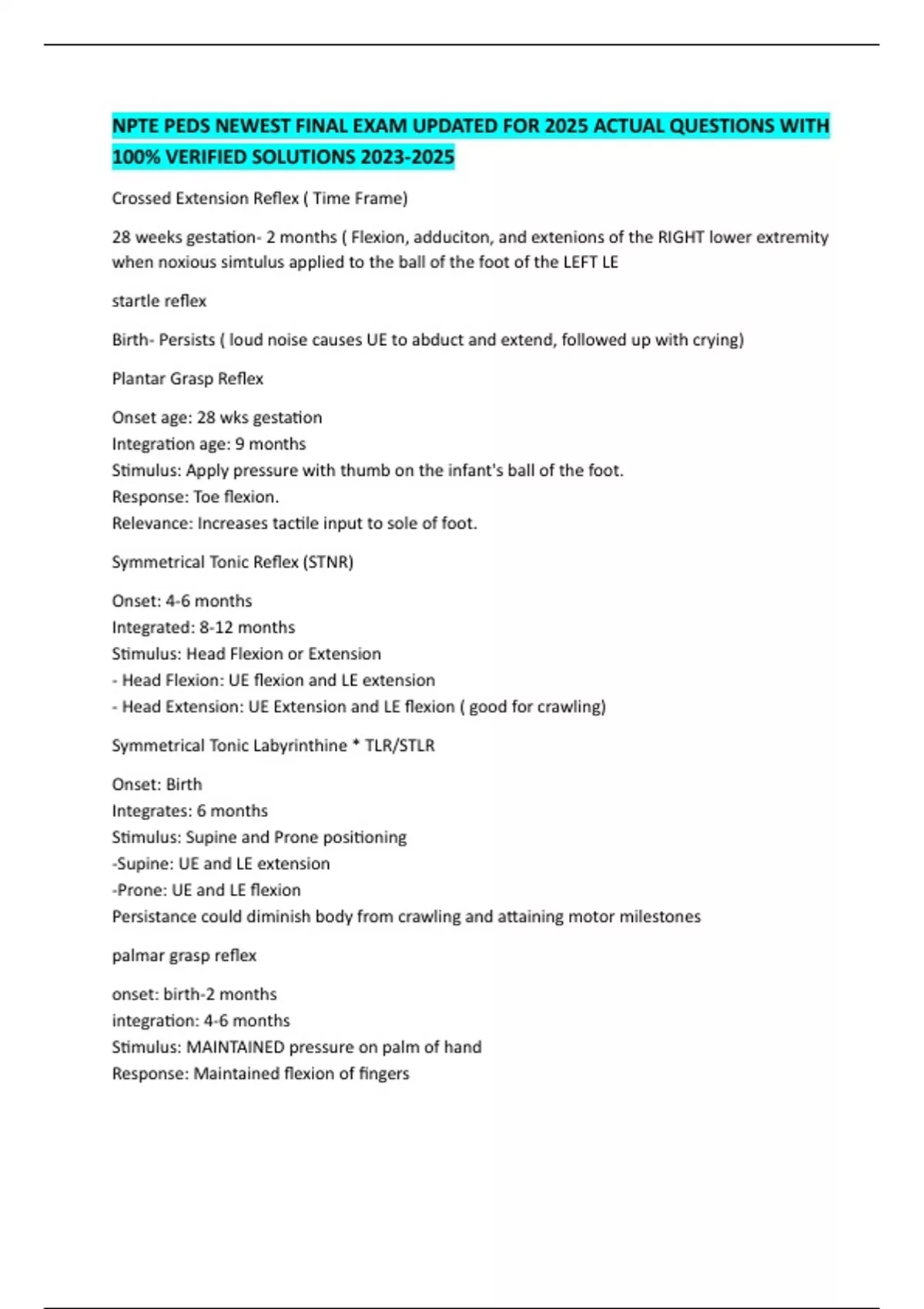 NPTE PEDS NEWEST FINAL EXAM UPDATED FOR 2025 ACTUAL QUESTIONS WITH 100% VERIFIED SOLUTIONS 2023-2025

Crossed Extension Reflex ( Time Frame)

28 weeks gestation- 2 months ( Flexion, adduciton, and extenions of the RIGHT lower extremity when noxious simtulus applied to the ball of the foot of the LEFT LE

startle reflex

Birth- Persists ( loud noise causes UE to abduct and extend, followed up with crying)

Plantar Grasp Reflex

Onset age: 28 wks gestation
Integration age: 9 months
Stimulus: Apply pressure with thumb on the infant's ball of the foot.
Response: Toe flexion.
Relevance: Increases tactile input to sole of foot.

Symmetrical Tonic Reflex (STNR)

Onset: 4-6 months
Integrated: 8-12 months
Stimulus: Head Flexion or Extension
- Head Flexion: UE flexion and LE extension
- Head Extension: UE Extension and LE flexion ( good for crawling)

Symmetrical Tonic Labyrinthine * TLR/STLR

Onset: Birth
Integrates: 6 months
Stimulus: Supine and Prone positioning
-Supine: UE and LE extension
-Prone: UE and LE flexion
Persistance could diminish body from crawling and attaining motor milestones

palmar grasp reflex

onset: birth-2 months
integration: 4-6 months
Stimulus: MAINTAINED pressure on palm of hand
Response: Maintained flexion of fingers